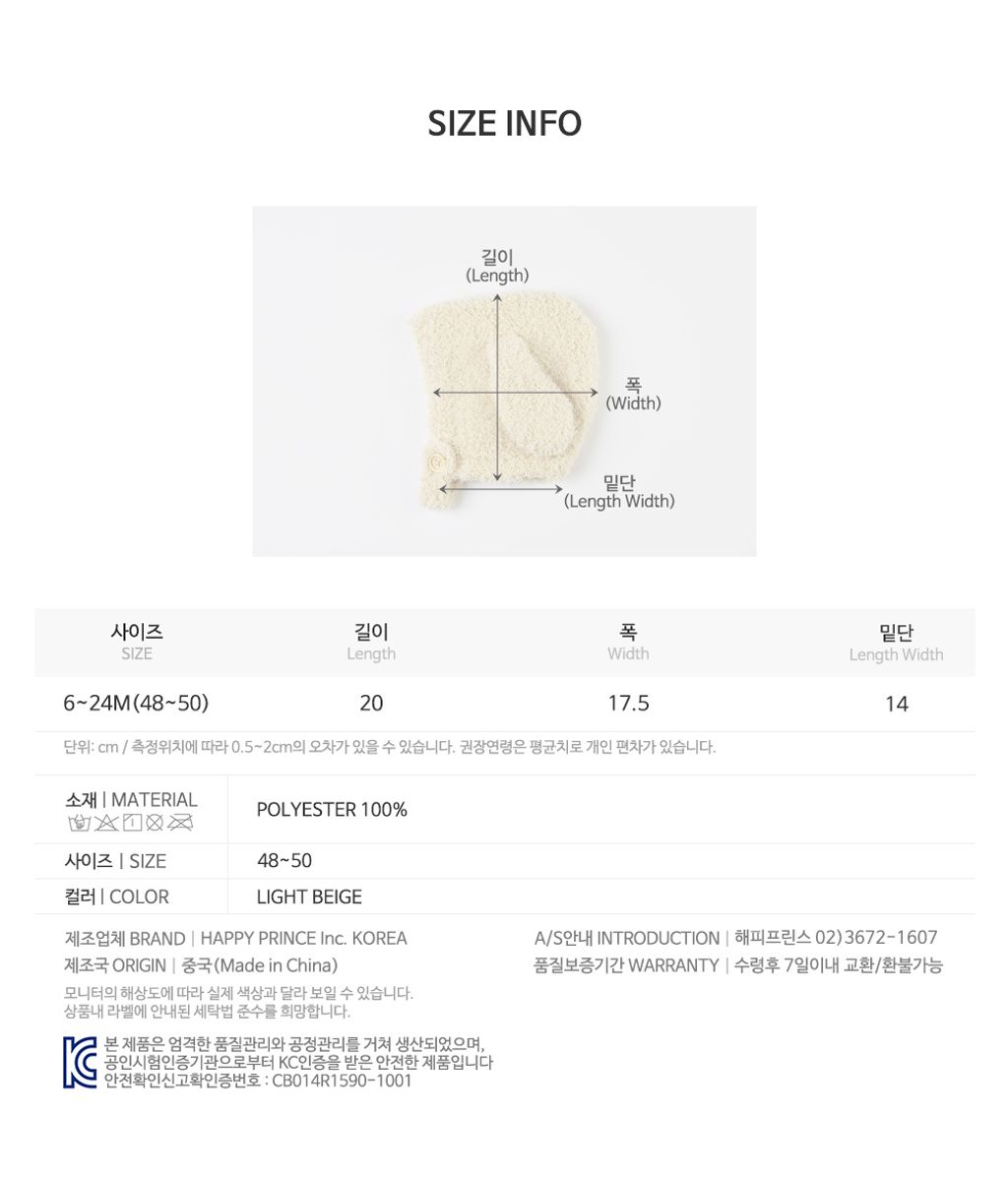 SIZE INFO

길이
(Length)

폭
(Width)

밑단
(Length Width)

| 사이즈 SIZE | 길이 Length | 폭 Width | 밑단 Length Width |
|---|---|---|---|
| 6~24M(48~50) | 20 | 17.5 | 14 |

단위: cm / 측정위치에 따라 0.5~2cm의 오차가 있을 수 있습니다. 권장연령은 평균치로 개인 편차가 있습니다.

소재 | MATERIAL
POLYESTER 100%

사이즈 | SIZE
48~50

컬러 | COLOR
LIGHT BEIGE

제조업체 BRAND | HAPPY PRINCE Inc. KOREA
제조국 ORIGIN | 중국(Made in China)

모니터의 해상도에 따라 실제 색상과 달라 보일 수 있습니다.
상품내 라벨에 안내된 세탁법 준수를 희망합니다.

A/S안내 INTRODUCTION | 해피프린스 02)3672-1607
품질보증기간 WARRANTY | 수령후 7일이내 교환/환불가능

본 제품은 엄격한 품질관리와 공정관리를 거쳐 생산되었으며,
공인시험인증기관으로부터 KC인증을 받은 안전한 제품입니다
안전확인신고확인증번호 : CB014R1590-1001